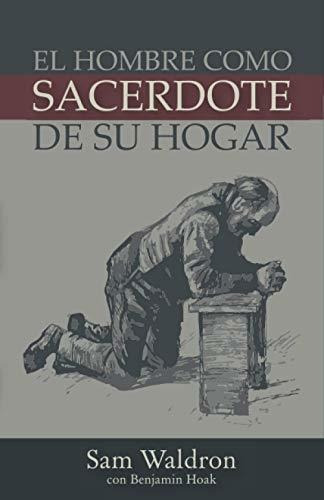 EL HOMBRE COMO
SACERDOTE
DE SU HOGAR

Sam Waldron
con Benjamin Hoak